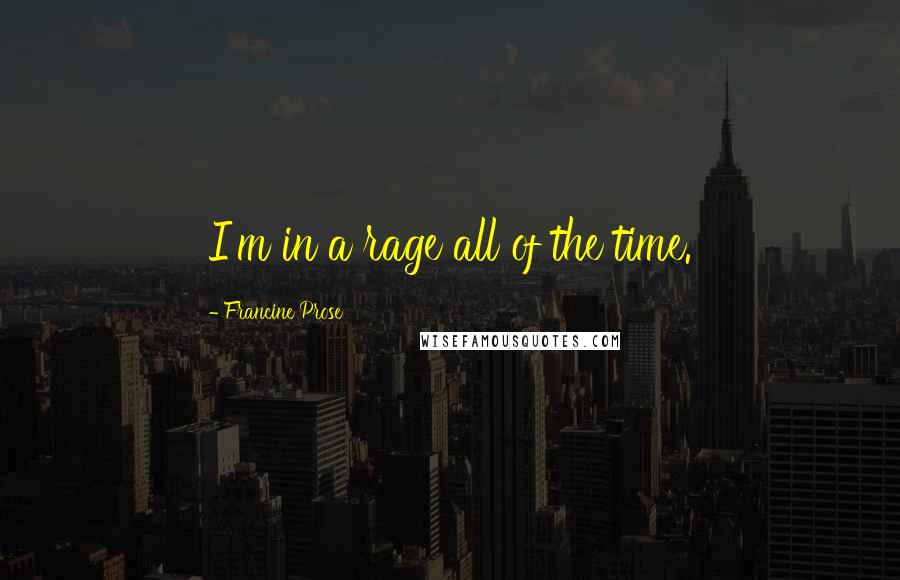 I'm in a rage all of the time.

- Francine Prose

WISEFAMOUSQUOTES.COM